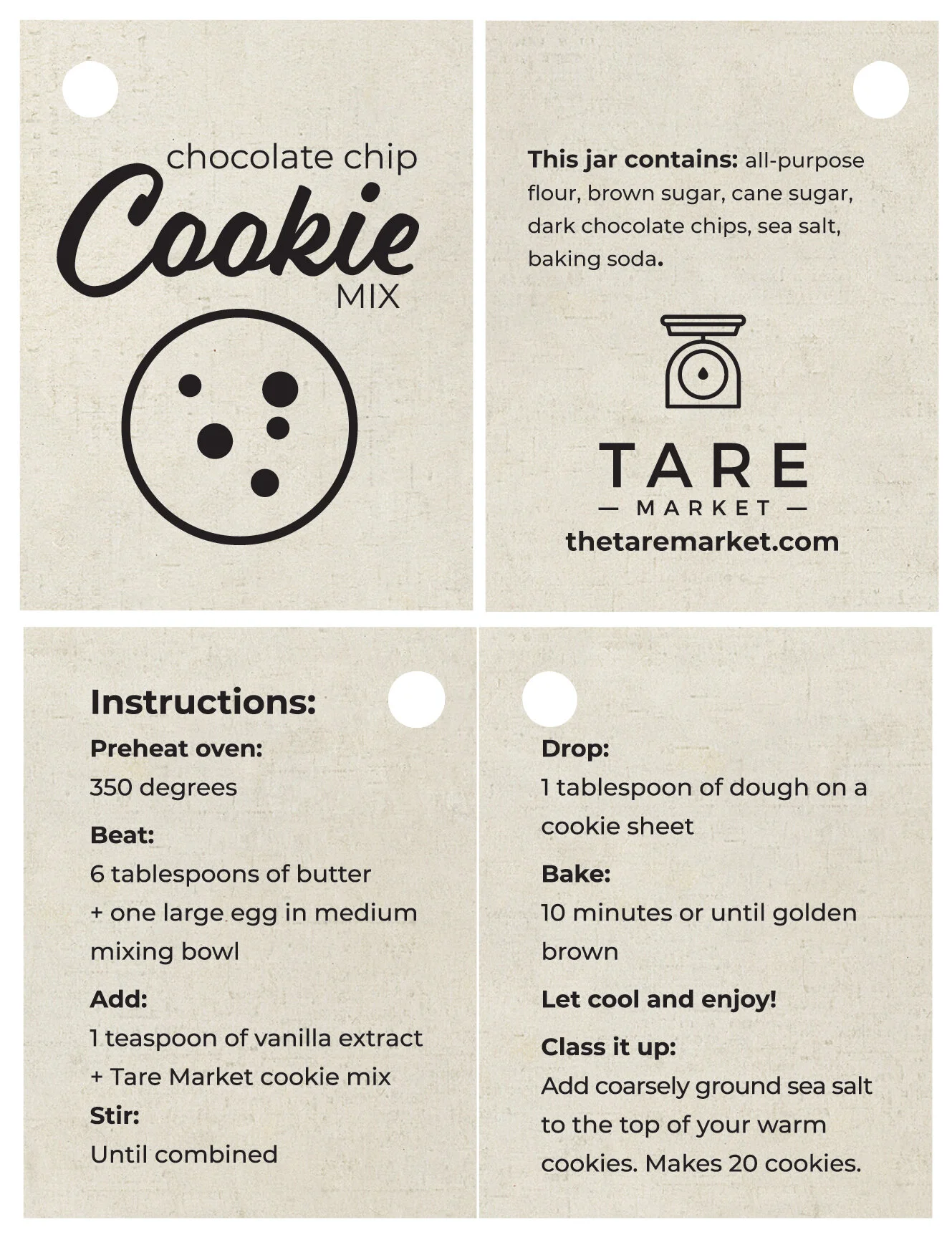 chocolate chip
Cookie
MIX

This jar contains: all-purpose flour, brown sugar, cane sugar, dark chocolate chips, sea salt, baking soda.

TARE
— MARKET —
thetaremarket.com

Instructions:
Preheat oven:
350 degrees
Beat:
6 tablespoons of butter
+ one large egg in medium mixing bowl
Add:
1 teaspoon of vanilla extract
+ Tare Market cookie mix
Stir:
Until combined

Drop:
1 tablespoon of dough on a cookie sheet
Bake:
10 minutes or until golden brown
Let cool and enjoy!
Class it up:
Add coarsely ground sea salt to the top of your warm cookies. Makes 20 cookies.